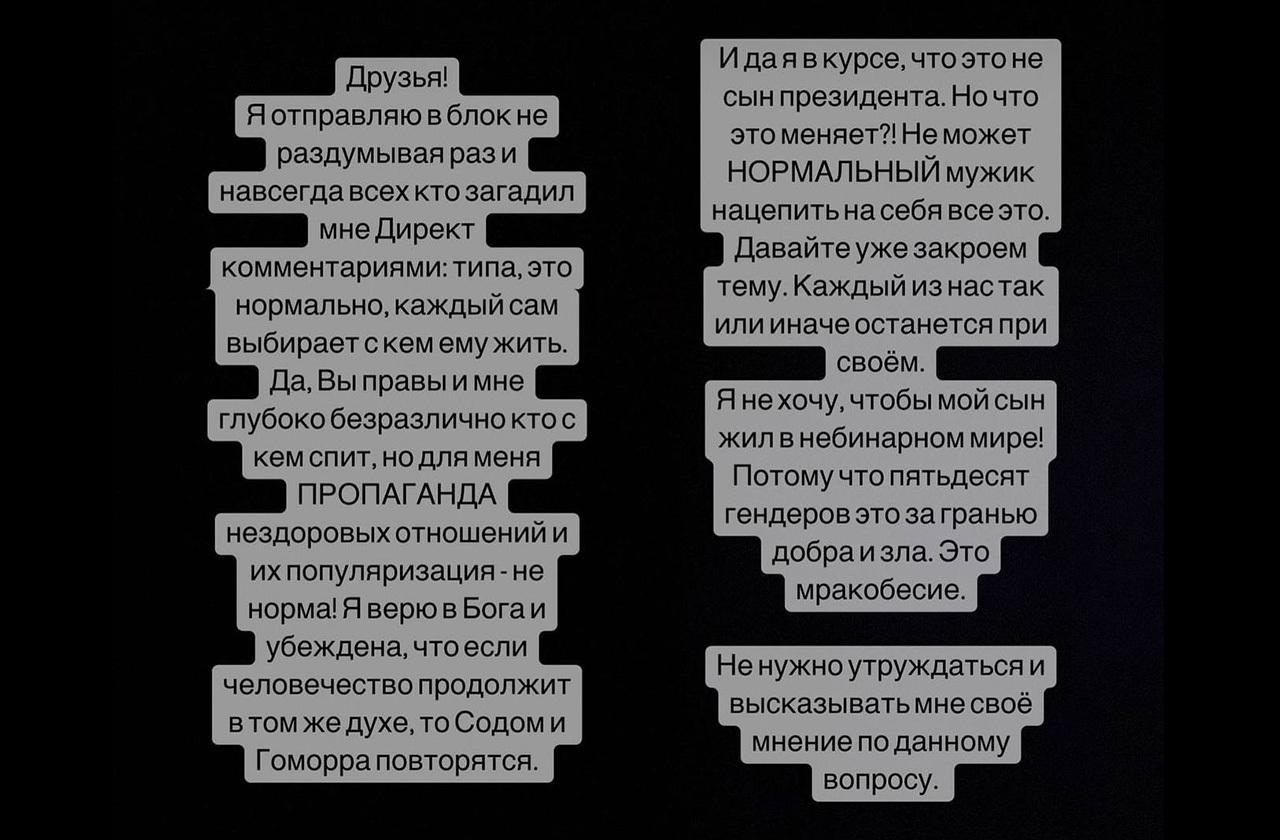 Друзья!
Я отправляю в блок не раздумывая раз и навсегда всех кто загадил мне Директ комментариями: типа, это нормально, каждый сам выбирает с кем ему жить. Да, Вы правы и мне глубоко безразлично кто с кем спит, но для меня ПРОПАГАНДА нездоровых отношений и их популяризация - не норма! Я верю в Бога и убеждена, что если человечество продолжит в том же духе, то Содом и Гоморра повторятся.

И да я в курсе, что это не сын президента. Но что это меняет?! Не может НОРМАЛЬНЫЙ мужик нацепить на себя все это. Давайте уже закроем тему. Каждый из нас так или иначе останется при своём.
Я не хочу, чтобы мой сын жил в небинарном мире! Потому что пятьдесят гендеров это за гранью добра и зла. Это мракобесие.

Не нужно утруждаться и высказывать мне своё мнение по данному вопросу.